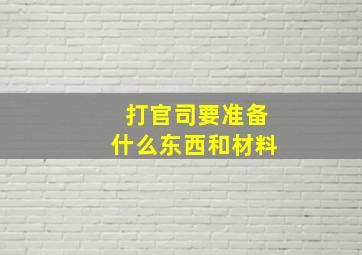 打官司要准备
什么东西和材料